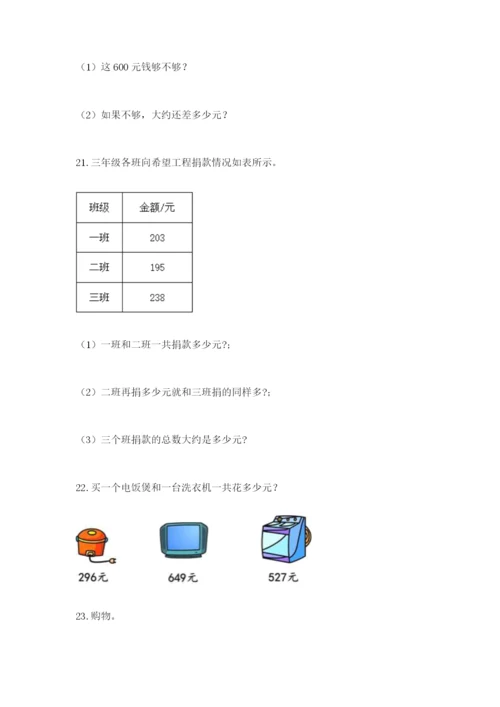 （1）这 600 元钱够不够？

（2）如果不够，大约还差多少元？

21. 三年级各班向希望工程捐款情况如表所示。

| 班级 | 金额/元 |
|---|---|
| 一班 | 203 |
| 二班 | 195 |
| 三班 | 238 |

（1）一班和二班一共捐款多少元?;

（2）二班再捐多少元就和三班捐的同样多?;

（3）三个班捐款的总数大约是多少元？

22. 买一个电饭煲和一台洗衣机一共花多少元？

296元

649元

527元

23. 购物。